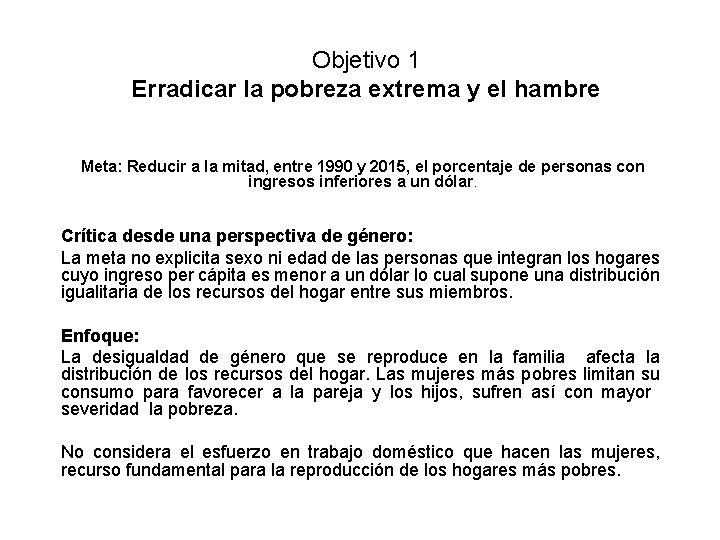 Objetivo 1
Erradicar la pobreza extrema y el hambre

Meta: Reducir a la mitad, entre 1990 y 2015, el porcentaje de personas con ingresos inferiores a un dólar.

Crítica desde una perspectiva de género:
La meta no explicita sexo ni edad de las personas que integran los hogares cuyo ingreso per cápita es menor a un dólar lo cual supone una distribución igualitaria de los recursos del hogar entre sus miembros.

Enfoque:
La desigualdad de género que se reproduce en la familia afecta la distribución de los recursos del hogar. Las mujeres más pobres limitan su consumo para favorecer a la pareja y los hijos, sufren así con mayor severidad la pobreza.

No considera el esfuerzo en trabajo doméstico que hacen las mujeres, recurso fundamental para la reproducción de los hogares más pobres.